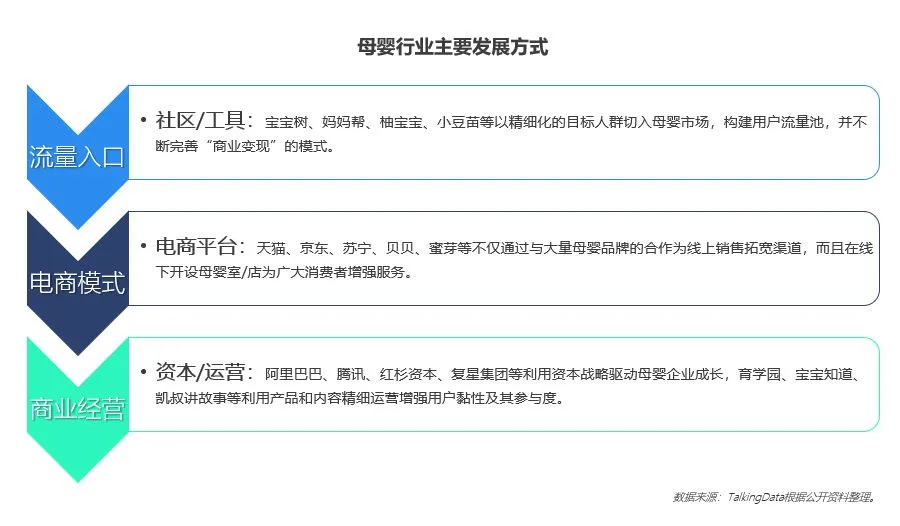 母婴行业主要发展方式

流量入口

• 社区/工具：宝宝树、妈妈帮、柚宝宝、小豆苗等以精细化的目标人群切入母婴市场，构建用户流量池，并不断完善“商业变现”的模式。

电商模式

• 电商平台：天猫、京东、苏宁、贝贝、蜜芽等不仅通过与大量母婴品牌的合作为线上销售拓宽渠道，而且在线下开设母婴室/店为广大消费者增强服务。

商业经营

• 资本/运营：阿里巴巴、腾讯、红杉资本、复星集团等利用资本战略驱动母婴企业成长，育学园、宝宝知道、凯叔讲故事等利用产品和内容精细运营增强用户黏性及其参与度。

数据来源：TalkingData根据公开资料整理。